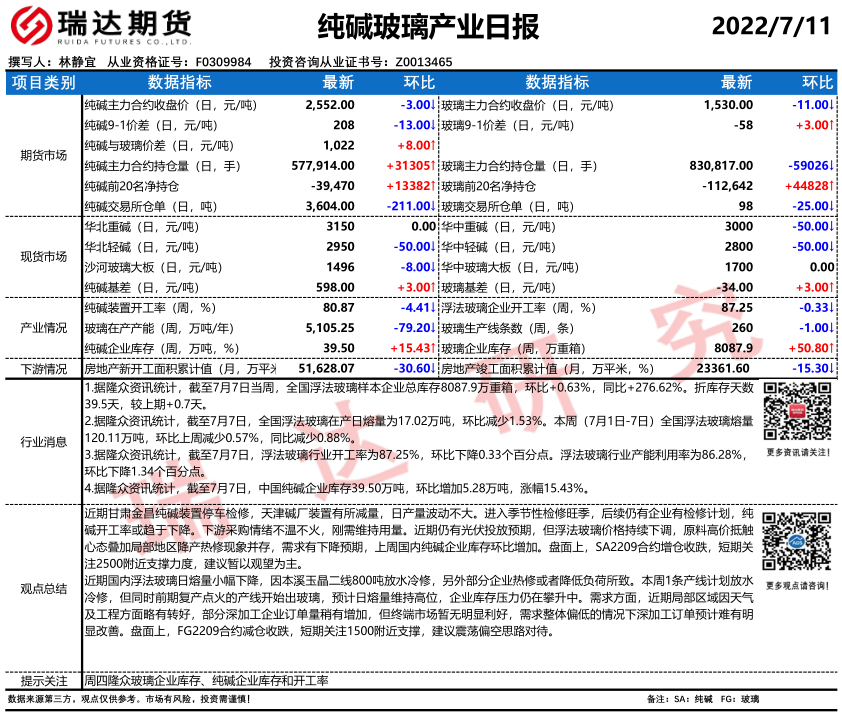 瑞达期货
RUIDA FUTURES CO.,LTD.

纯碱玻璃产业日报

2022/7/11

撰写人：林静宜　从业资格证号：F0309984　投资咨询从业证书号：Z0013465

| 项目类别 | 数据指标 | 最新 | 环比 | 数据指标 | 最新 | 环比 |
|---|---|---|---|---|---|---|
| 期货市场 | 纯碱主力合约收盘价（日，元/吨） | 2,552.00 | -3.00↓ | 玻璃主力合约收盘价（日，元/吨） | 1,530.00 | -11.00↓ |
| | 纯碱9-1价差（日，元/吨） | 208 | -13.00↓ | 玻璃9-1价差（日，元/吨） | -58 | +3.00↑ |
| | 纯碱与玻璃价差（日，元/吨） | 1,022 | +8.00↑ | | | |
| | 纯碱主力合约持仓量（日，手） | 577,914.00 | +31305↑ | 玻璃主力合约持仓量（日，手） | 830,817.00 | -59026↓ |
| | 纯碱前20名净持仓 | -39,470 | +13382↑ | 玻璃前20名净持仓 | -112,642 | +44828↑ |
| | 纯碱交易所仓单（日，吨） | 3,604.00 | -211.00↓ | 玻璃交易所仓单（日，吨） | 98 | -25.00↓ |
| 现货市场 | 华北重碱（日，元/吨） | 3150 | 0.00 | 华中重碱（日，元/吨） | 3000 | -50.00↓ |
| | 华北轻碱（日，元/吨） | 2950 | -50.00↓ | 华中轻碱（日，元/吨） | 2800 | -50.00↓ |
| | 沙河玻璃大板（日，元/吨） | 1496 | -8.00↓ | 华中玻璃大板（日，元/吨） | 1700 | 0.00 |
| | 纯碱基差（日，元/吨） | 598.00 | +3.00↑ | 玻璃基差（日，元/吨） | -34.00 | +3.00↑ |
| 产业情况 | 纯碱装置开工率（周，%） | 80.87 | -4.41↓ | 浮法玻璃企业开工率（周，%） | 87.25 | -0.33↓ |
| | 玻璃在产产能（周，万吨/年） | 5,105.25 | -79.20↓ | 玻璃生产线条数（周，条） | 260 | -1.00↓ |
| | 纯碱企业库存（周，万吨，%） | 39.50 | +15.43↑ | 玻璃企业库存（周，万重箱） | 8087.9 | +50.80↑ |
| 下游情况 | 房地产新开工面积累计值（月，万平米 | 51,628.07 | -30.60↓ | 房地产竣工面积累计值（月，万平米，%） | 23361.60 | -15.30↓ |

行业消息

1.据隆众资讯统计，截至7月7日当周，全国浮法玻璃样本企业总库存8087.9万重箱，环比+0.63%，同比+276.62%。折库存天数39.5天，较上期+0.7天。
2.据隆众资讯统计，截至7月7日，全国浮法玻璃在产日熔量为17.02万吨，环比减少1.53%。本周（7月1日-7日）全国浮法玻璃熔量120.11万吨，环比上周减少0.57%，同比减少0.88%。
3.据隆众资讯统计，截至7月7日，浮法玻璃行业开工率为87.25%，环比下降0.33个百分点。浮法玻璃行业产能利用率为86.28%，环比下降1.34个百分点。
4.据隆众资讯统计，截至7月7日，中国纯碱企业库存39.50万吨，环比增加5.28万吨，涨幅15.43%。

更多资讯请关注！

观点总结

近期甘肃金昌纯碱装置停车检修，天津碱厂装置有所减量，日产量波动不大。进入季节性检修旺季，后续仍有企业有检修计划，纯碱开工率或趋于下降。下游采购情绪不温不火，刚需维持用量。近期仍有光伏投放预期，但浮法玻璃价格持续下调，原料高价抵触心态叠加局部地区降产热修现象并存，需求有下降预期，上周国内纯碱企业库存环比增加。盘面上，SA2209合约增仓收跌，短期关注2500附近支撑力度，建议暂以观望为主。
近期国内浮法玻璃日熔量小幅下降，因本溪玉晶二线800吨放水冷修，另外部分企业热修或者降低负荷所致。本周1条产线计划放水冷修，但同时前期复产点火的产线开始出玻璃，预计日熔量维持高位，企业库存压力仍在攀升中。需求方面，近期局部区域因天气及工程方面略有转好，部分深加工企业订单量稍有增加，但终端市场暂无明显利好，需求整体偏低的情况下深加工订单预计难有明显改善。盘面上，FG2209合约减仓收跌，短期关注1500附近支撑，建议震荡偏空思路对待。

更多观点请咨询！

提示关注　周四隆众玻璃企业库存、纯碱企业库存和开工率

数据来源第三方，观点仅供参考。市场有风险，投资需谨慎！

备注：SA：纯碱　FG：玻璃

瑞达研究